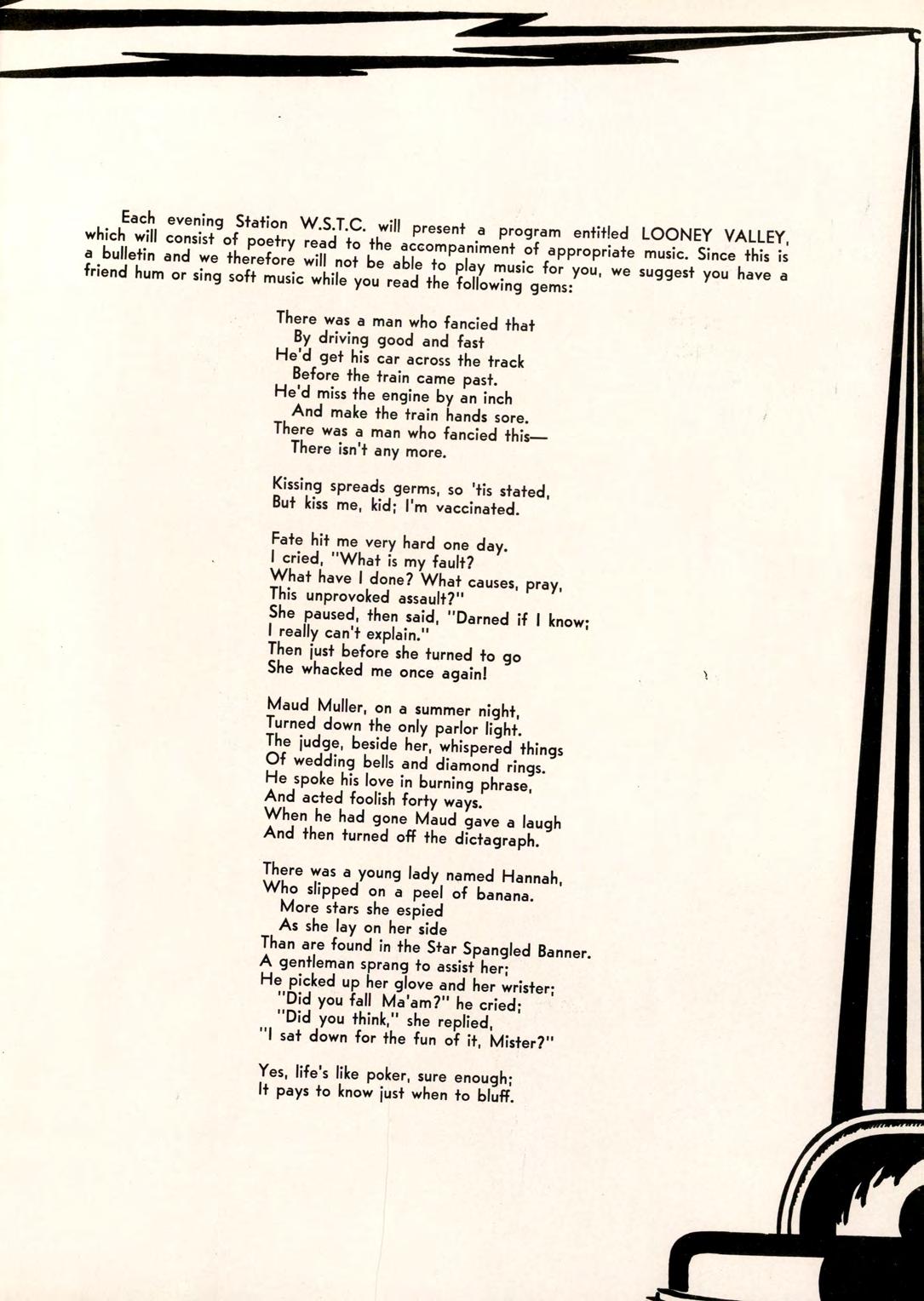 Each evening Station W.S.T.C. will present a program entitled LOONEY VALLEY, which will consist of poetry read to the accompaniment of appropriate music. Since this is a bulletin and we therefore will not be able to play music for you, we suggest you have a friend hum or sing soft music while you read the following gems:

There was a man who fancied that
By driving good and fast
He'd get his car across the track
Before the train came past.
He'd miss the engine by an inch
And make the train hands sore.
There was a man who fancied this—
There isn't any more.

Kissing spreads germs, so 'tis stated,
But kiss me, kid; I'm vaccinated.

Fate hit me very hard one day.
I cried, "What is my fault?
What have I done? What causes, pray,
This unprovoked assault?"
She paused, then said, "Darned if I know;
I really can't explain."
Then just before she turned to go
She whacked me once again!

Maud Muller, on a summer night,
Turned down the only parlor light.
The judge, beside her, whispered things
Of wedding bells and diamond rings.
He spoke his love in burning phrase,
And acted foolish forty ways.
When he had gone Maud gave a laugh
And then turned off the dictagraph.

There was a young lady named Hannah,
Who slipped on a peel of banana.
More stars she espied
As she lay on her side
Than are found in the Star Spangled Banner.
A gentleman sprang to assist her;
He picked up her glove and her wrister;
"Did you fall Ma'am?" he cried;
"Did you think," she replied,
"I sat down for the fun of it, Mister?"

Yes, life's like poker, sure enough;
It pays to know just when to bluff.